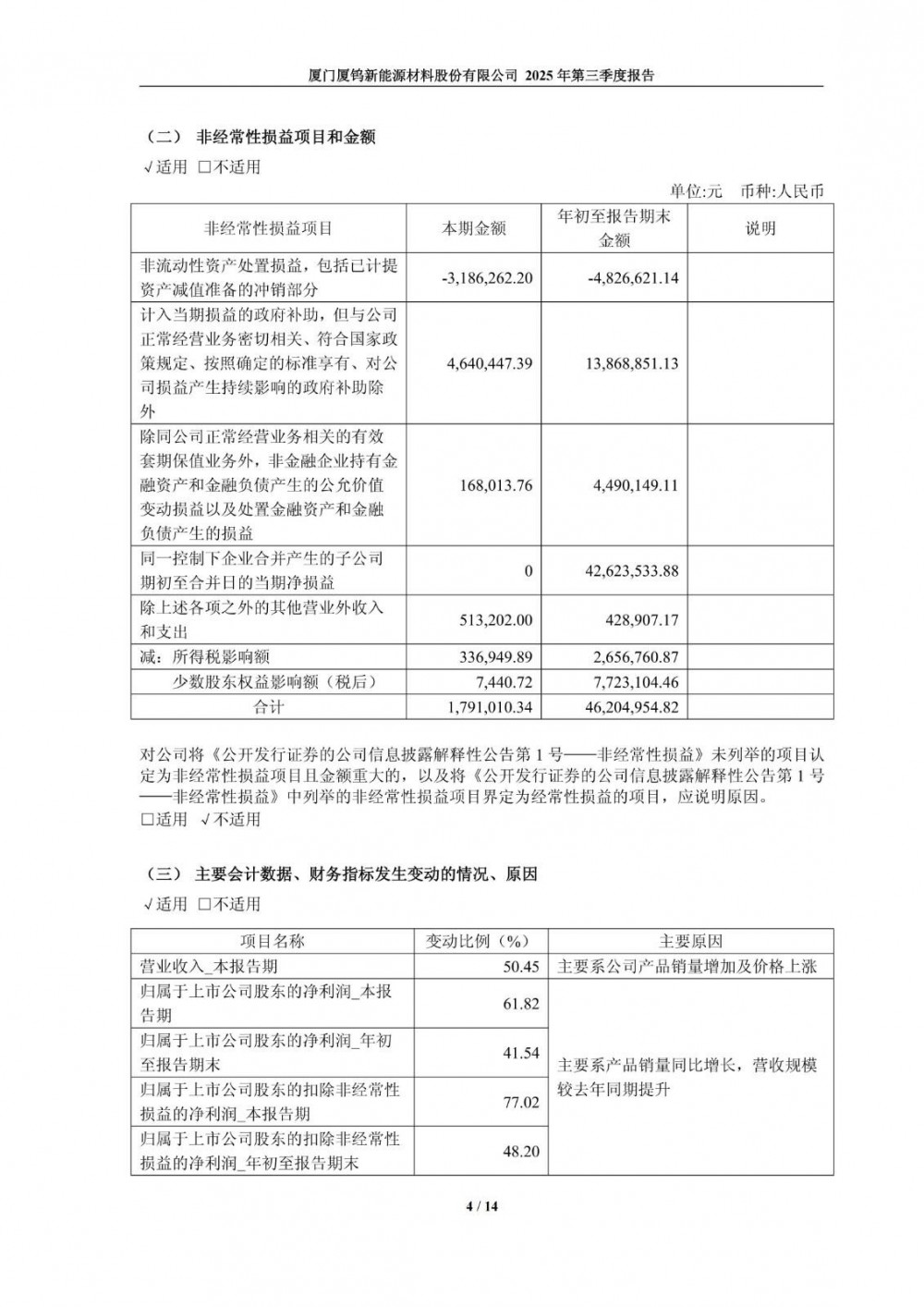 厦门厦钨新能源材料股份有限公司 2025 年第三季度报告

（二） 非经常性损益项目和金额

√适用 □不适用

单位:元 币种:人民币

| 非经常性损益项目 | 本期金额 | 年初至报告期末金额 | 说明 |
|---|---|---|---|
| 非流动性资产处置损益，包括已计提资产减值准备的冲销部分 | -3,186,262.20 | -4,826,621.14 | |
| 计入当期损益的政府补助，但与公司正常经营业务密切相关、符合国家政策规定、按照确定的标准享有、对公司损益产生持续影响的政府补助除外 | 4,640,447.39 | 13,868,851.13 | |
| 除同公司正常经营业务相关的有效套期保值业务外，非金融企业持有金融资产和金融负债产生的公允价值变动损益以及处置金融资产和金融负债产生的损益 | 168,013.76 | 4,490,149.11 | |
| 同一控制下企业合并产生的子公司期初至合并日的当期净损益 | 0 | 42,623,533.88 | |
| 除上述各项之外的其他营业外收入和支出 | 513,202.00 | 428,907.17 | |
| 减：所得税影响额 | 336,949.89 | 2,656,760.87 | |
| 少数股东权益影响额（税后） | 7,440.72 | 7,723,104.46 | |
| 合计 | 1,791,010.34 | 46,204,954.82 | |

对公司将《公开发行证券的公司信息披露解释性公告第 1 号——非经常性损益》未列举的项目认定为非经常性损益项目且金额重大的，以及将《公开发行证券的公司信息披露解释性公告第 1 号——非经常性损益》中列举的非经常性损益项目界定为经常性损益的项目，应说明原因。

□适用 √不适用

（三） 主要会计数据、财务指标发生变动的情况、原因

√适用 □不适用

| 项目名称 | 变动比例（%） | 主要原因 |
|---|---|---|
| 营业收入_本报告期 | 50.45 | 主要系公司产品销量增加及价格上涨 |
| 归属于上市公司股东的净利润_本报告期 | 61.82 | 主要系产品销量同比增长，营收规模较去年同期提升 |
| 归属于上市公司股东的净利润_年初至报告期末 | 41.54 | |
| 归属于上市公司股东的扣除非经常性损益的净利润_本报告期 | 77.02 | |
| 归属于上市公司股东的扣除非经常性损益的净利润_年初至报告期末 | 48.20 | |

4 / 14